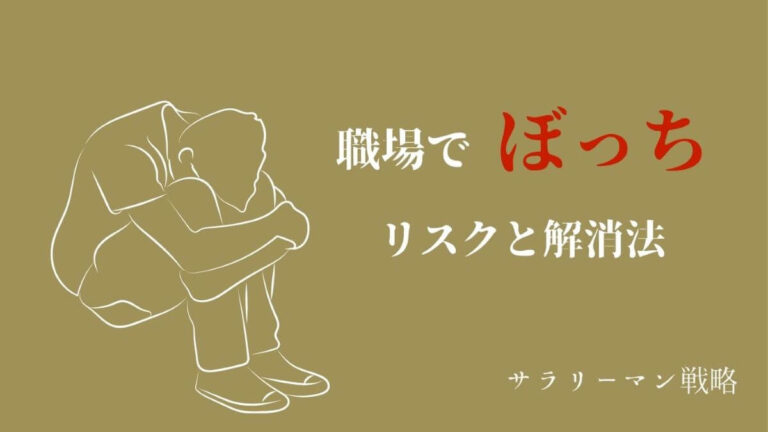 職場で ぼっち

リスクと解消法

サラリーマン戦略